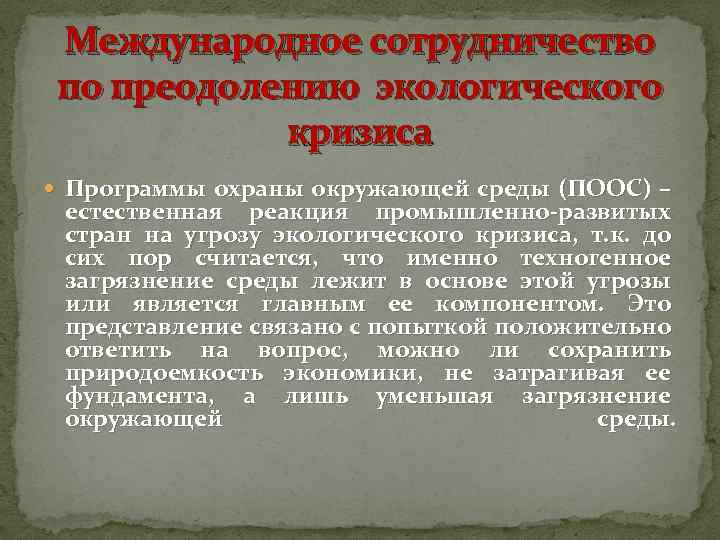 Международное сотрудничество по преодолению экологического кризиса

Программы охраны окружающей среды (ПООС) – естественная реакция промышленно-развитых стран на угрозу экологического кризиса, т.к. до сих пор считается, что именно техногенное загрязнение среды лежит в основе этой угрозы или является главным ее компонентом. Это представление связано с попыткой положительно ответить на вопрос, можно ли сохранить природоемкость экономики, не затрагивая ее фундамента, а лишь уменьшая загрязнение окружающей среды.